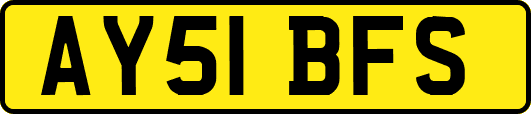 AY51 BFS